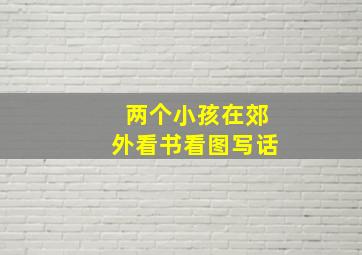 两个小孩在郊外看书看图写话